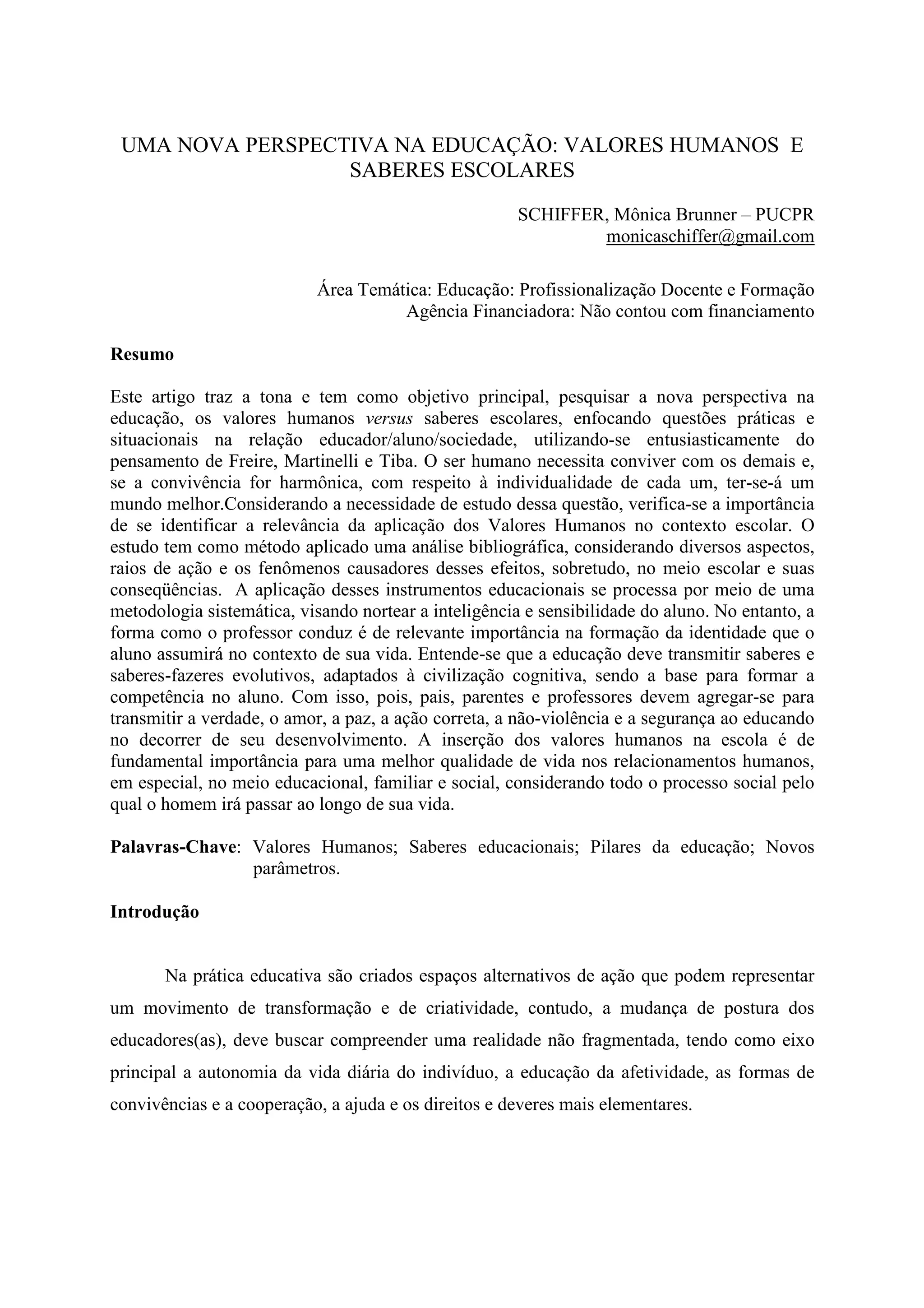 UMA NOVA PERSPECTIVA NA EDUCAÇÃO: VALORES HUMANOS E SABERES ESCOLARES

SCHIFFER, Mônica Brunner – PUCPR
monicaschiffer@gmail.com

Área Temática: Educação: Profissionalização Docente e Formação
Agência Financiadora: Não contou com financiamento

Resumo

Este artigo traz a tona e tem como objetivo principal, pesquisar a nova perspectiva na educação, os valores humanos versus saberes escolares, enfocando questões práticas e situacionais na relação educador/aluno/sociedade, utilizando-se entusiasticamente do pensamento de Freire, Martinelli e Tiba. O ser humano necessita conviver com os demais e, se a convivência for harmônica, com respeito à individualidade de cada um, ter-se-á um mundo melhor.Considerando a necessidade de estudo dessa questão, verifica-se a importância de se identificar a relevância da aplicação dos Valores Humanos no contexto escolar. O estudo tem como método aplicado uma análise bibliográfica, considerando diversos aspectos, raios de ação e os fenômenos causadores desses efeitos, sobretudo, no meio escolar e suas conseqüências. A aplicação desses instrumentos educacionais se processa por meio de uma metodologia sistemática, visando nortear a inteligência e sensibilidade do aluno. No entanto, a forma como o professor conduz é de relevante importância na formação da identidade que o aluno assumirá no contexto de sua vida. Entende-se que a educação deve transmitir saberes e saberes-fazeres evolutivos, adaptados à civilização cognitiva, sendo a base para formar a competência no aluno. Com isso, pois, pais, parentes e professores devem agregar-se para transmitir a verdade, o amor, a paz, a ação correta, a não-violência e a segurança ao educando no decorrer de seu desenvolvimento. A inserção dos valores humanos na escola é de fundamental importância para uma melhor qualidade de vida nos relacionamentos humanos, em especial, no meio educacional, familiar e social, considerando todo o processo social pelo qual o homem irá passar ao longo de sua vida.

Palavras-Chave: Valores Humanos; Saberes educacionais; Pilares da educação; Novos parâmetros.

Introdução

Na prática educativa são criados espaços alternativos de ação que podem representar um movimento de transformação e de criatividade, contudo, a mudança de postura dos educadores(as), deve buscar compreender uma realidade não fragmentada, tendo como eixo principal a autonomia da vida diária do indivíduo, a educação da afetividade, as formas de convivências e a cooperação, a ajuda e os direitos e deveres mais elementares.